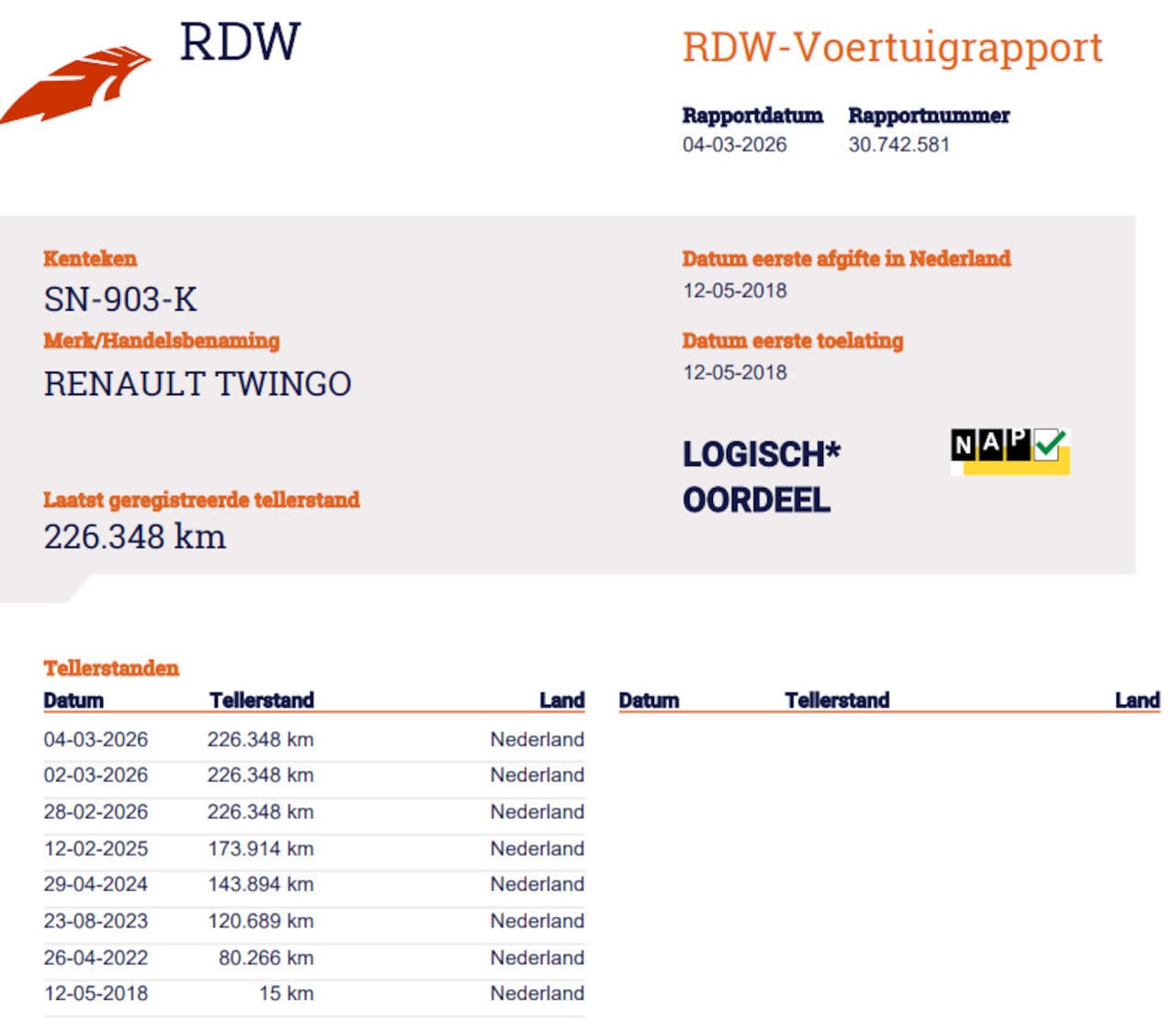 RDW

RDW-Voertuigrapport

Rapportdatum
04-03-2026

Rapportnummer
30.742.581

Kenteken
SN-903-K

Merk/Handelsbenaming
RENAULT TWINGO

Laatst geregistreerde tellerstand
226.348 km

Datum eerste afgifte in Nederland
12-05-2018

Datum eerste toelating
12-05-2018

LOGISCH*
OORDEEL

NAP

Tellerstanden

| Datum | Tellerstand | Land |
|---|---|---|
| 04-03-2026 | 226.348 km | Nederland |
| 02-03-2026 | 226.348 km | Nederland |
| 28-02-2026 | 226.348 km | Nederland |
| 12-02-2025 | 173.914 km | Nederland |
| 29-04-2024 | 143.894 km | Nederland |
| 23-08-2023 | 120.689 km | Nederland |
| 26-04-2022 | 80.266 km | Nederland |
| 12-05-2018 | 15 km | Nederland |

| Datum | Tellerstand | Land |
|---|---|---|